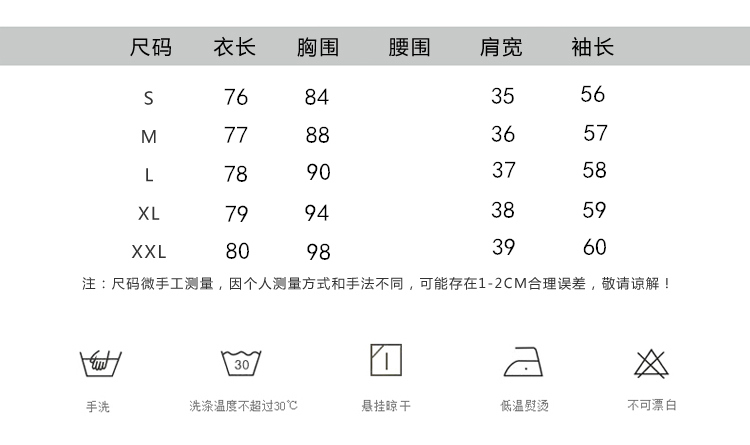 | 尺码 | 衣长 | 胸围 | 腰围 | 肩宽 | 袖长 |
|---|---|---|---|---|---|
| S | 76 | 84 |  | 35 | 56 |
| M | 77 | 88 |  | 36 | 57 |
| L | 78 | 90 |  | 37 | 58 |
| XL | 79 | 94 |  | 38 | 59 |
| XXL | 80 | 98 |  | 39 | 60 |

注：尺码微手工测量，因个人测量方式和手法不同，可能存在1-2CM合理误差，敬请谅解！

30

手洗

洗涤温度不超过30℃

悬挂晾干

低温熨烫

不可漂白